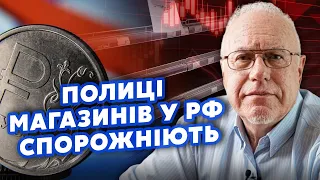 ПОЛИЦІ
МАГАЗИНІВ У РФ
СПОРОЖНІЮТЬ